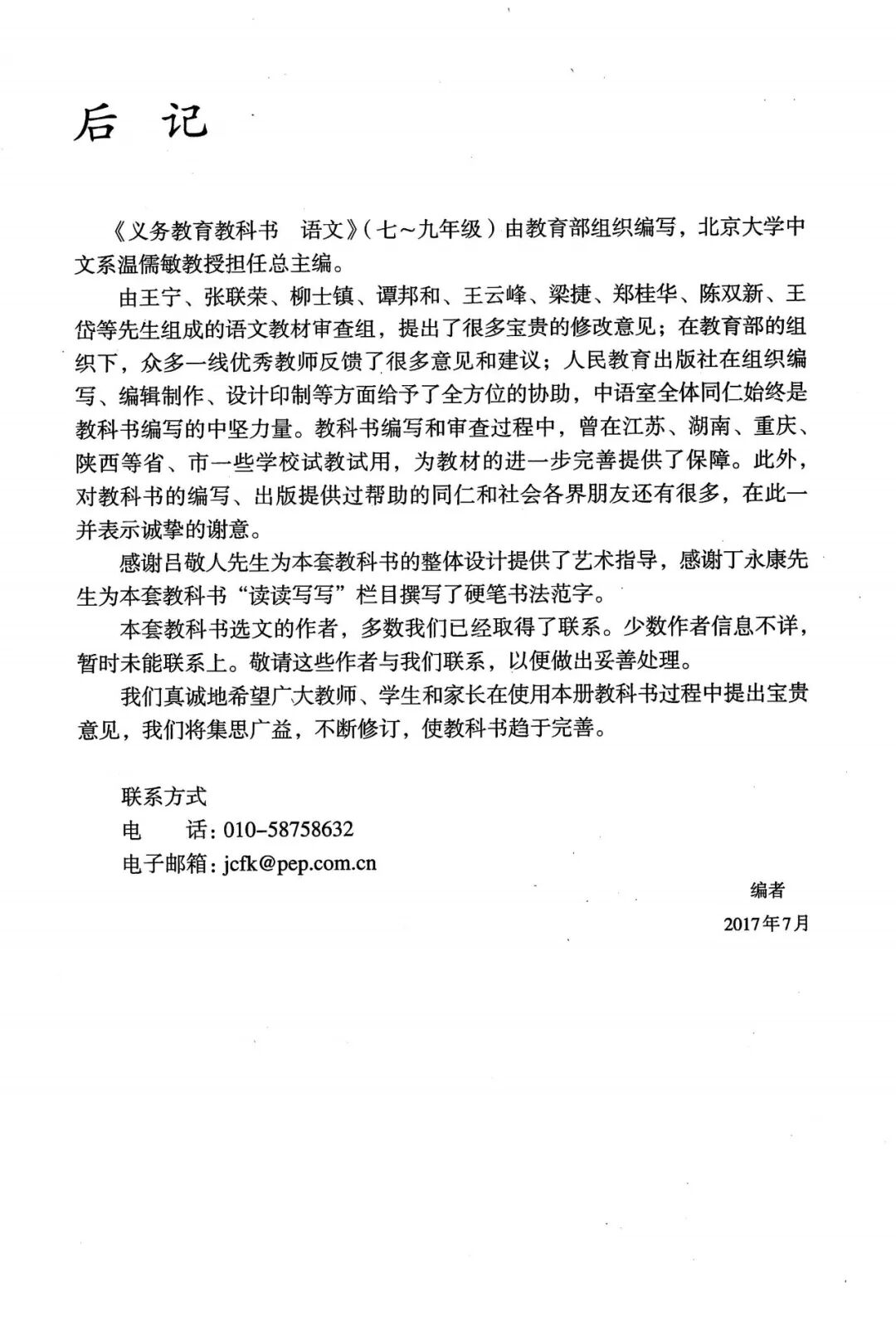 后 记

《义务教育教科书 语文》（七～九年级）由教育部组织编写，北京大学中文系温儒敏教授担任总主编。

由王宁、张联荣、柳士镇、谭邦和、王云峰、梁捷、郑桂华、陈双新、王岱等先生组成的语文教材审查组，提出了很多宝贵的修改意见；在教育部的组织下，众多一线优秀教师反馈了很多意见和建议；人民教育出版社在组织编写、编辑制作、设计印制等方面给予了全方位的协助，中语室全体同仁始终是教科书编写的中坚力量。教科书编写和审查过程中，曾在江苏、湖南、重庆、陕西等省、市一些学校试教试用，为教材的进一步完善提供了保障。此外，对教科书的编写、出版提供过帮助的同仁和社会各界朋友还有很多，在此一并表示诚挚的谢意。

感谢吕敬人先生为本套教科书的整体设计提供了艺术指导，感谢丁永康先生为本套教科书“读读写写”栏目撰写了硬笔书法范字。

本套教科书选文的作者，多数我们已经取得了联系。少数作者信息不详，暂时未能联系上。敬请这些作者与我们联系，以便做出妥善处理。

我们真诚地希望广大教师、学生和家长在使用本册教科书过程中提出宝贵意见，我们将集思广益，不断修订，使教科书趋于完善。

联系方式
电 话：010-58758632
电子邮箱：jcfk@pep.com.cn

编者
2017年7月